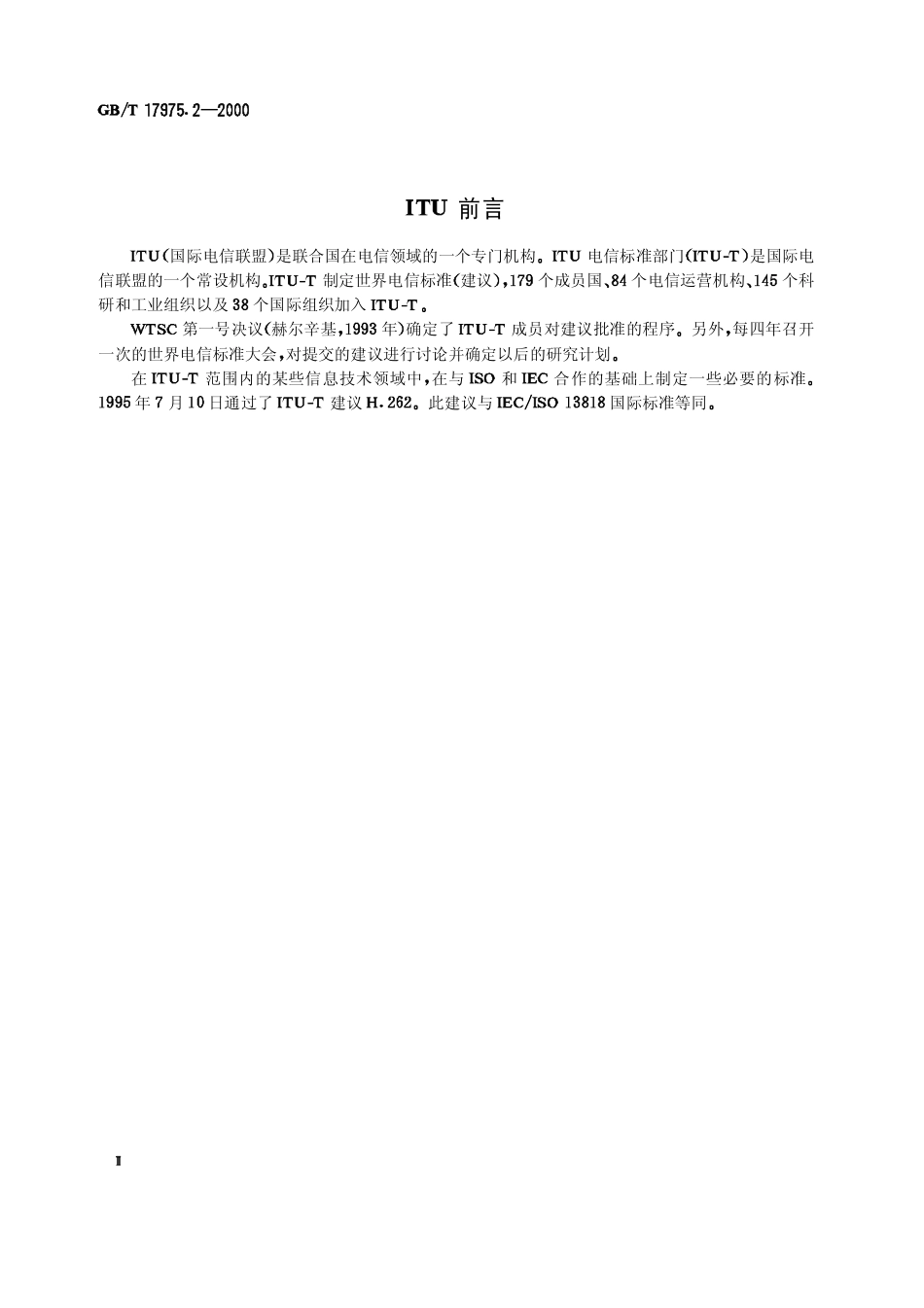 GB/T 17975.2—2000

ITU 前言

ITU(国际电信联盟)是联合国在电信领域的一个专门机构。ITU 电信标准部门(ITU-T)是国际电信联盟的一个常设机构。ITU-T 制定世界电信标准(建议),179 个成员国、84 个电信运营机构、145 个科研和工业组织以及 38 个国际组织加入 ITU-T。

WTSC 第一号决议(赫尔辛基,1993 年)确定了 ITU-T 成员对建议批准的程序。另外,每四年召开一次的世界电信标准大会,对提交的建议进行讨论并确定以后的研究计划。

在 ITU-T 范围内的某些信息技术领域中,在与 ISO 和 IEC 合作的基础上制定一些必要的标准。1995 年 7 月 10 日通过了 ITU-T 建议 H.262。此建议与 IEC/ISO 13818 国际标准等同。

I